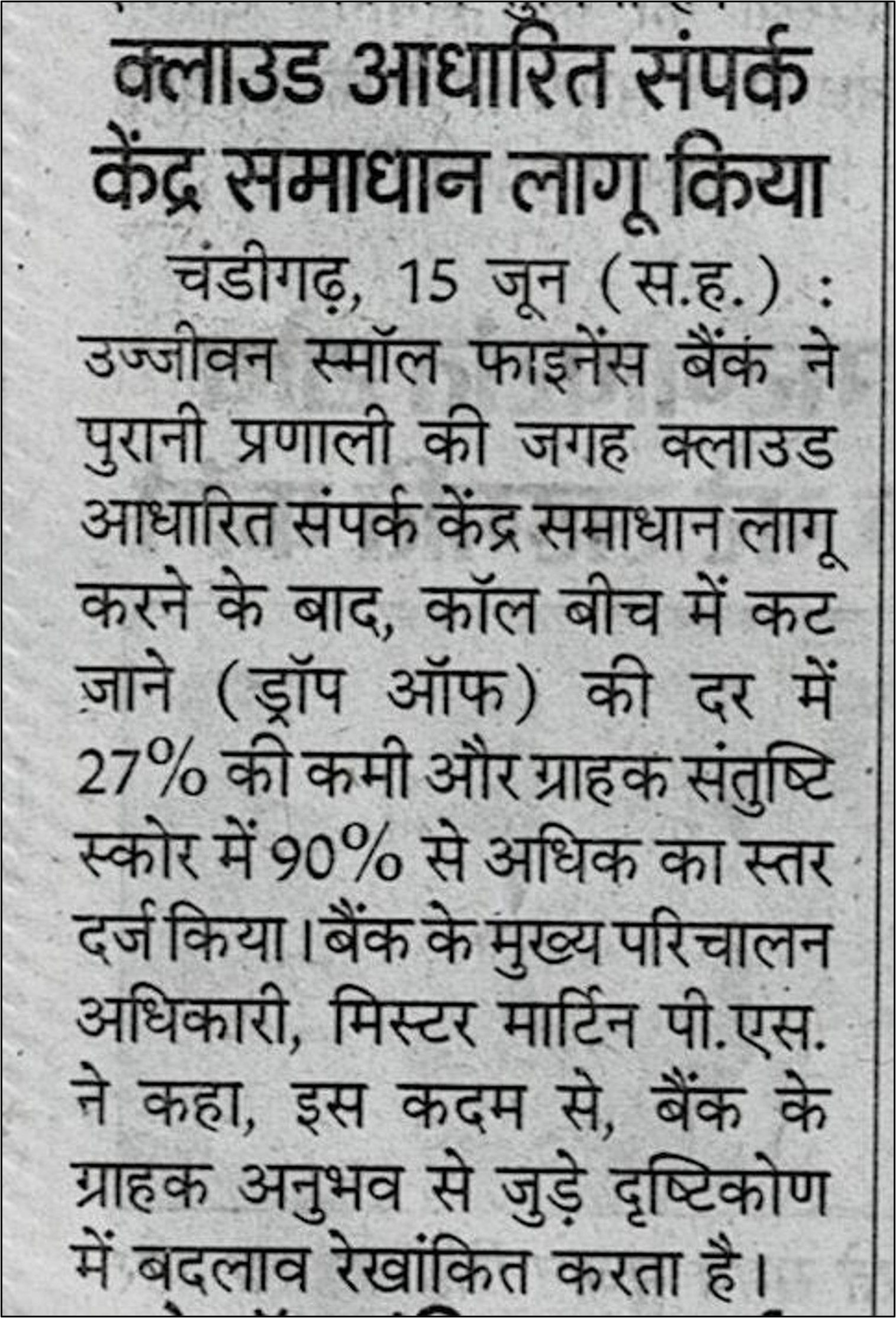 क्लाउड आधारित संपर्क केंद्र समाधान लागू किया

चंडीगढ़, 15 जून (स.ह.) : उज्जीवन स्मॉल फाइनेंस बैंक ने पुरानी प्रणाली की जगह क्लाउड आधारित संपर्क केंद्र समाधान लागू करने के बाद, कॉल बीच में कट जाने (ड्रॉप ऑफ) की दर में 27% की कमी और ग्राहक संतुष्टि स्कोर में 90% से अधिक का स्तर दर्ज किया। बैंक के मुख्य परिचालन अधिकारी, मिस्टर मार्टिन पी.एस. ने कहा, इस कदम से, बैंक के ग्राहक अनुभव से जुड़े दृष्टिकोण में बदलाव रेखांकित करता है।